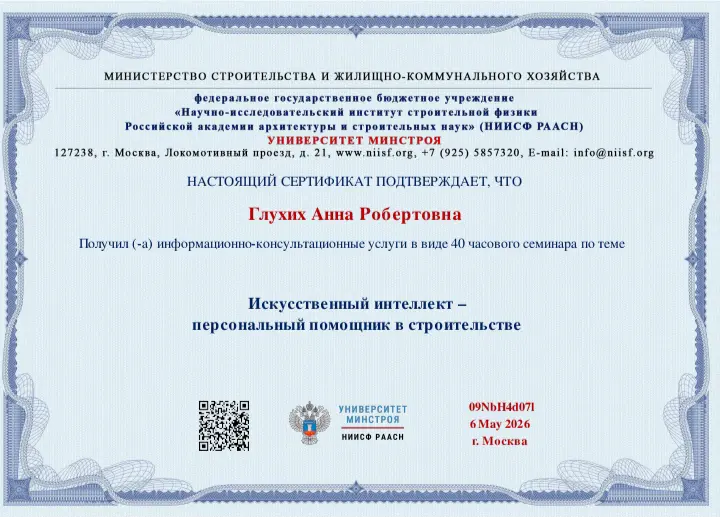 МИНИСТЕРСТВО СТРОИТЕЛЬСТВА И ЖИЛИЩНО-КОММУНАЛЬНОГО ХОЗЯЙСТВА

федеральное государственное бюджетное учреждение
«Научно-исследовательский институт строительной физики
Российской академии архитектуры и строительных наук» (НИИСФ РААСН)
УНИВЕРСИТЕТ МИНСТРОЯ
127238, г. Москва, Локомотивный проезд, д. 21, www.niisf.org, +7 (925) 5857320, E-mail: info@niisf.org

НАСТОЯЩИЙ СЕРТИФИКАТ ПОДТВЕРЖДАЕТ, ЧТО

Глухих Анна Робертовна

Получил (-а) информационно-консультационные услуги в виде 40 часового семинара по теме

Искусственный интеллект –
персональный помощник в строительстве

УНИВЕРСИТЕТ МИНСТРОЯ
НИИСФ РААСН

09NbH4d07l
6 May 2026
г. Москва